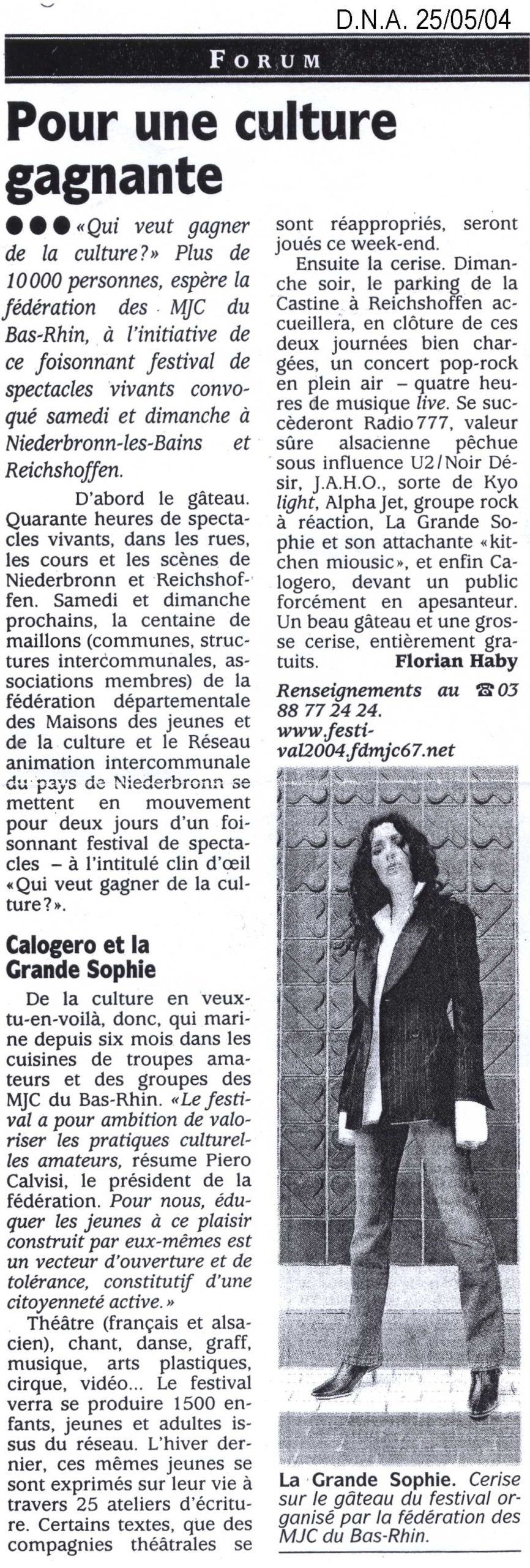 D.N.A. 25/05/04

FORUM

Pour une culture gagnante

●●● «Qui veut gagner de la culture?» Plus de 10 000 personnes, espère la fédération des MJC du Bas-Rhin, à l'initiative de ce foisonnant festival de spectacles vivants convoqué samedi et dimanche à Niederbronn-les-Bains et Reichshoffen.

D'abord le gâteau. Quarante heures de spectacles vivants, dans les rues, les cours et les scènes de Niederbronn et Reichshoffen. Samedi et dimanche prochains, la centaine de maillons (communes, structures intercommunales, associations membres) de la fédération départementale des Maisons des jeunes et de la culture et le Réseau animation intercommunale du pays de Niederbronn se mettent en mouvement pour deux jours d'un foisonnant festival de spectacles – à l'intitulé clin d'œil «Qui veut gagner de la culture?».

Calogero et la Grande Sophie

De la culture en veux-tu-en-voilà, donc, qui marine depuis six mois dans les cuisines de troupes amateurs et des groupes des MJC du Bas-Rhin. «Le festival a pour ambition de valoriser les pratiques culturelles amateurs, résume Piero Calvisi, le président de la fédération. Pour nous, éduquer les jeunes à ce plaisir construit par eux-mêmes est un vecteur d'ouverture et de tolérance, constitutif d'une citoyenneté active.»

Théâtre (français et alsacien), chant, danse, graff, musique, arts plastiques, cirque, vidéo... Le festival verra se produire 1500 enfants, jeunes et adultes issus du réseau. L'hiver dernier, ces mêmes jeunes se sont exprimés sur leur vie à travers 25 ateliers d'écriture. Certains textes, que des compagnies théâtrales se sont réappropriés, seront joués ce week-end.

Ensuite la cerise. Dimanche soir, le parking de la Castine à Reichshoffen accueillera, en clôture de ces deux journées bien chargées, un concert pop-rock en plein air – quatre heures de musique live. Se succèderont Radio 777, valeur sûre alsacienne pêchue sous influence U2/Noir Désir, J.A.H.O., sorte de Kyo light, Alpha Jet, groupe rock à réaction, La Grande Sophie et son attachante «kitchen miousic», et enfin Calogero, devant un public forcément en apesanteur. Un beau gâteau et une grosse cerise, entièrement gratuits. Florian Haby

Renseignements au ☎ 03 88 77 24 24. www.festival2004.fdmjc67.net

La Grande Sophie. Cerise sur le gâteau du festival organisé par la fédération des MJC du Bas-Rhin.